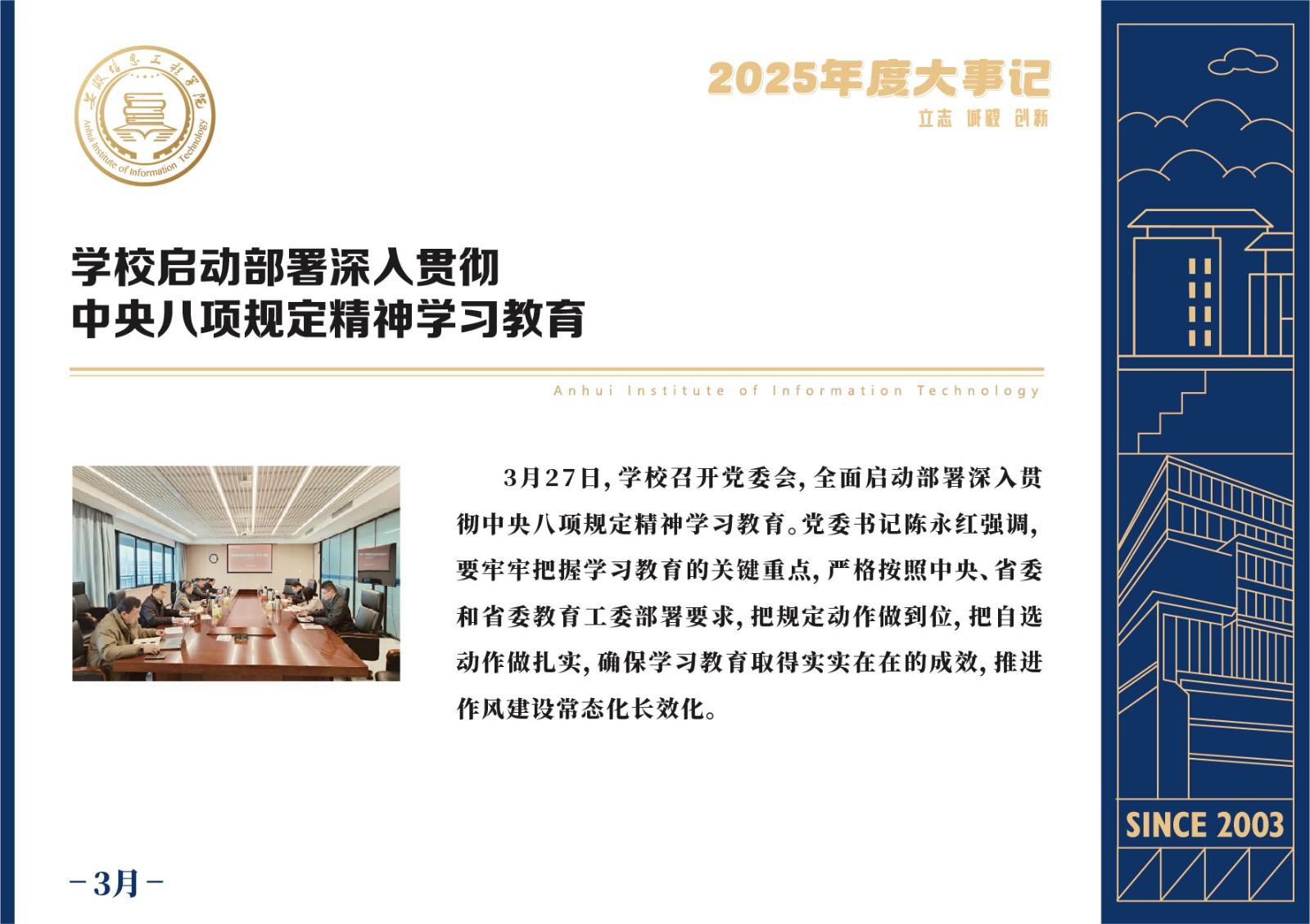 安徽信息工程学院
Anhui Institute of Information Technology

2025年度大事记

立志 诚毅 创新

学校启动部署深入贯彻
中央八项规定精神学习教育

Anhui Institute of Information Technology

3月27日，学校召开党委会，全面启动部署深入贯彻中央八项规定精神学习教育。党委书记陈永红强调，要牢牢把握学习教育的关键重点，严格按照中央、省委和省委教育工委部署要求，把规定动作做到位，把自选动作做扎实，确保学习教育取得实实在在的成效，推进作风建设常态化长效化。

-3月-

SINCE 2003